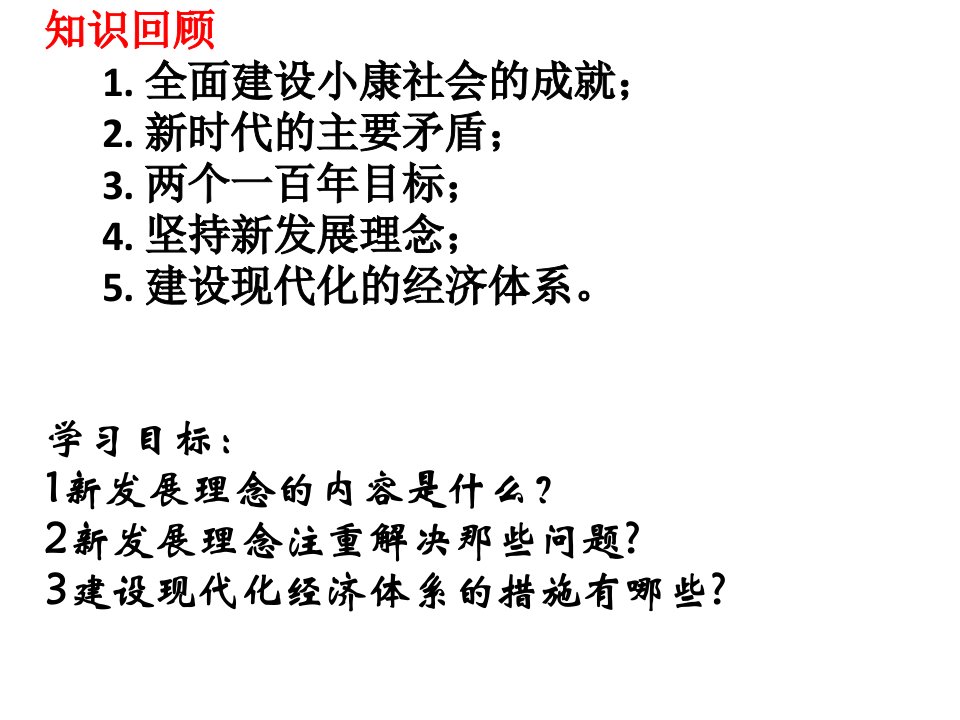 知识回顾

1. 全面建设小康社会的成就；
2. 新时代的主要矛盾；
3. 两个一百年目标；
4. 坚持新发展理念；
5. 建设现代化的经济体系。

学习目标：
1新发展理念的内容是什么？
2新发展理念注重解决那些问题?
3建设现代化经济体系的措施有哪些?